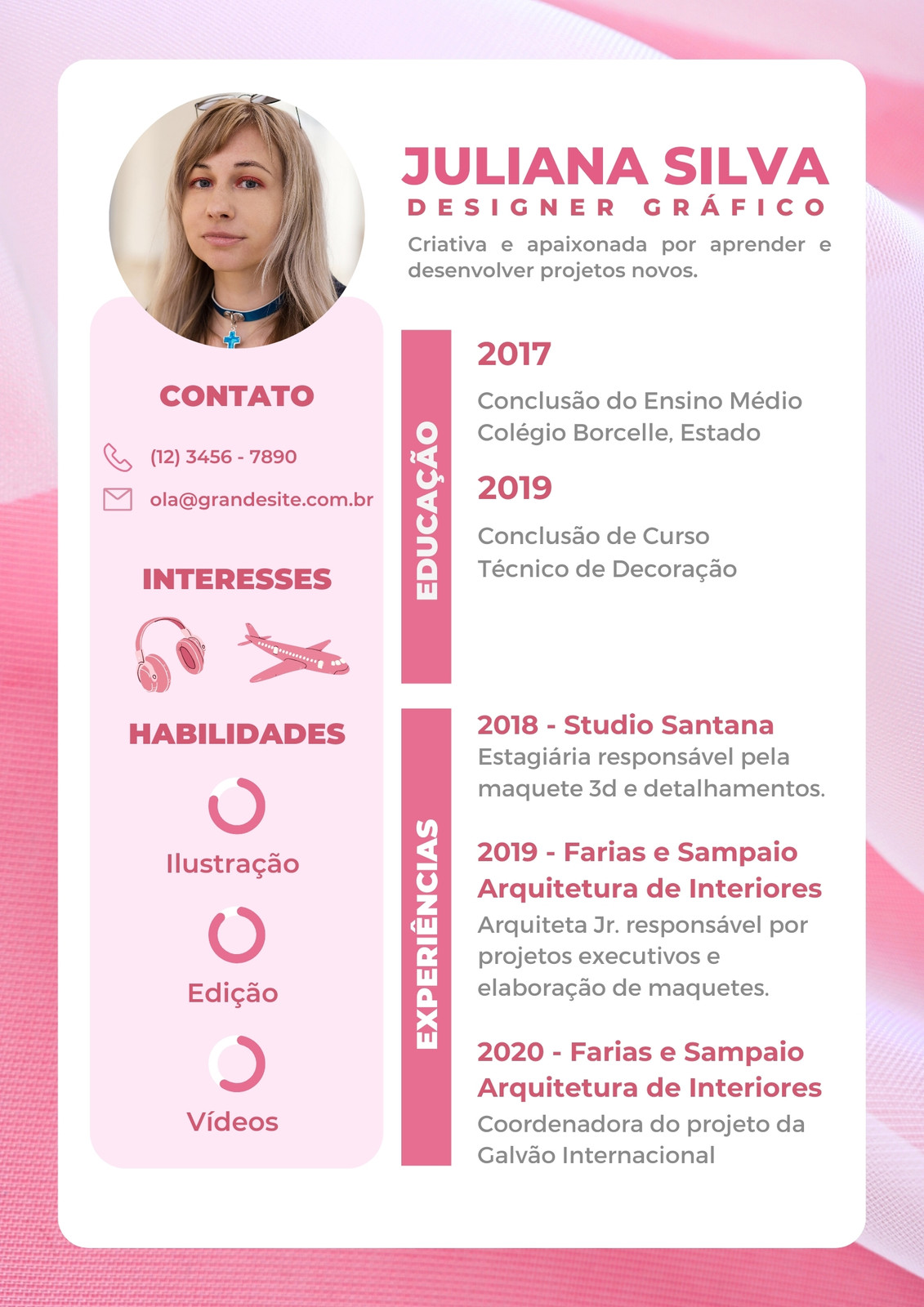 JULIANA SILVA
DESIGNER GRÁFICO

Criativa e apaixonada por aprender e desenvolver projetos novos.

CONTATO

(12) 3456 - 7890

ola@grandesite.com.br

INTERESSES

HABILIDADES

Ilustração

Edição

Vídeos

EDUCAÇÃO

2017

Conclusão do Ensino Médio
Colégio Borcelle, Estado

2019

Conclusão de Curso
Técnico de Decoração

EXPERIÊNCIAS

2018 - Studio Santana
Estagiária responsável pela maquete 3d e detalhamentos.

2019 - Farias e Sampaio Arquitetura de Interiores
Arquiteta Jr. responsável por projetos executivos e elaboração de maquetes.

2020 - Farias e Sampaio Arquitetura de Interiores
Coordenadora do projeto da Galvão Internacional